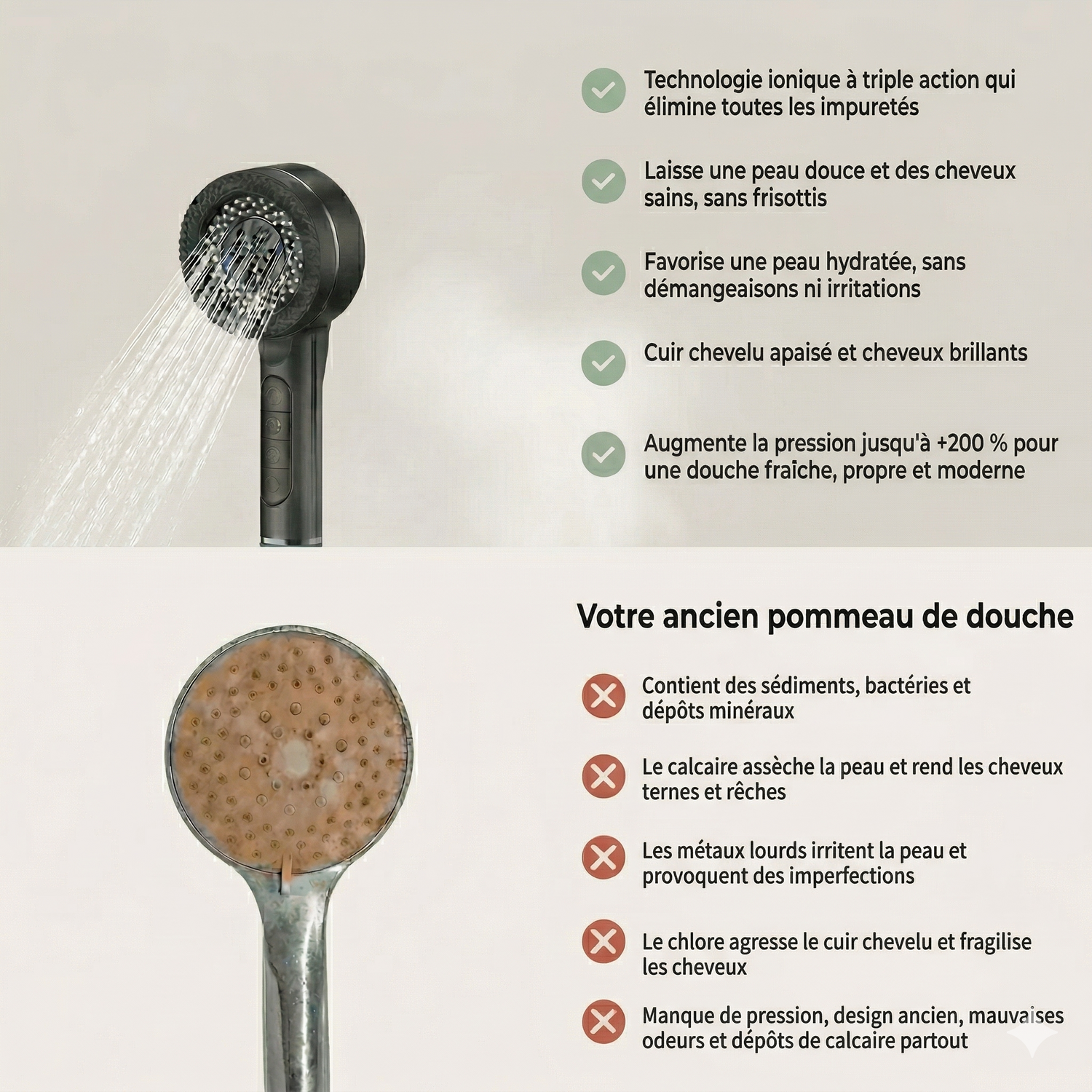 Technologie ionique à triple action qui élimine toutes les impuretés

Laisse une peau douce et des cheveux sains, sans frisottis

Favorise une peau hydratée, sans démangeaisons ni irritations

Cuir chevelu apaisé et cheveux brillants

Augmente la pression jusqu'à +200 % pour une douche fraîche, propre et moderne

Votre ancien pommeau de douche

Contient des sédiments, bactéries et dépôts minéraux

Le calcaire assèche la peau et rend les cheveux ternes et rêches

Les métaux lourds irritent la peau et provoquent des imperfections

Le chlore agresse le cuir chevelu et fragilise les cheveux

Manque de pression, design ancien, mauvaises odeurs et dépôts de calcaire partout